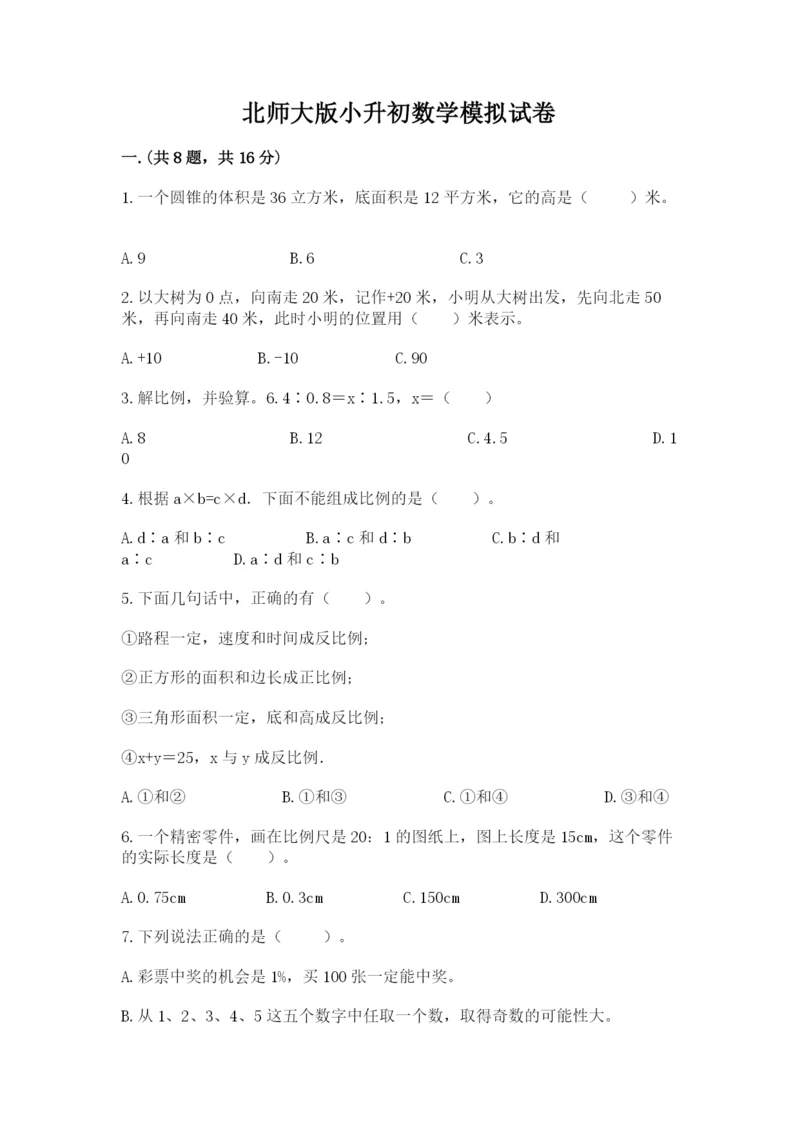 北师大版小升初数学模拟试卷

一.(共8题，共16分)

1.一个圆锥的体积是36立方米，底面积是12平方米，它的高是（　　）米。

A.9　　　　B.6　　　　C.3

2.以大树为0点，向南走20米，记作+20米，小明从大树出发，先向北走50米，再向南走40米，此时小明的位置用（　　）米表示。

A.+10　　　　B.-10　　　　C.90

3.解比例，并验算。6.4∶0.8＝x∶1.5，x＝（　　）

A.8　　　　B.12　　　　C.4.5　　　　D.10

4.根据a×b=c×d．下面不能组成比例的是（　　）。

A.d∶a和b∶c　　　　B.a∶c和d∶b　　　　C.b∶d和a∶c　　　　D.a∶d和c∶b

5.下面几句话中，正确的有（　　）。

①路程一定，速度和时间成反比例；

②正方形的面积和边长成正比例；

③三角形面积一定，底和高成反比例；

④x+y＝25，x与y成反比例．

A.①和②　　　　B.①和③　　　　C.①和④　　　　D.③和④

6.一个精密零件，画在比例尺是20：1的图纸上，图上长度是15cm，这个零件的实际长度是（　　）。

A.0.75cm　　　　B.0.3cm　　　　C.150cm　　　　D.300cm

7.下列说法正确的是（　　）。

A.彩票中奖的机会是1%，买100张一定能中奖。

B.从1、2、3、4、5这五个数字中任取一个数，取得奇数的可能性大。